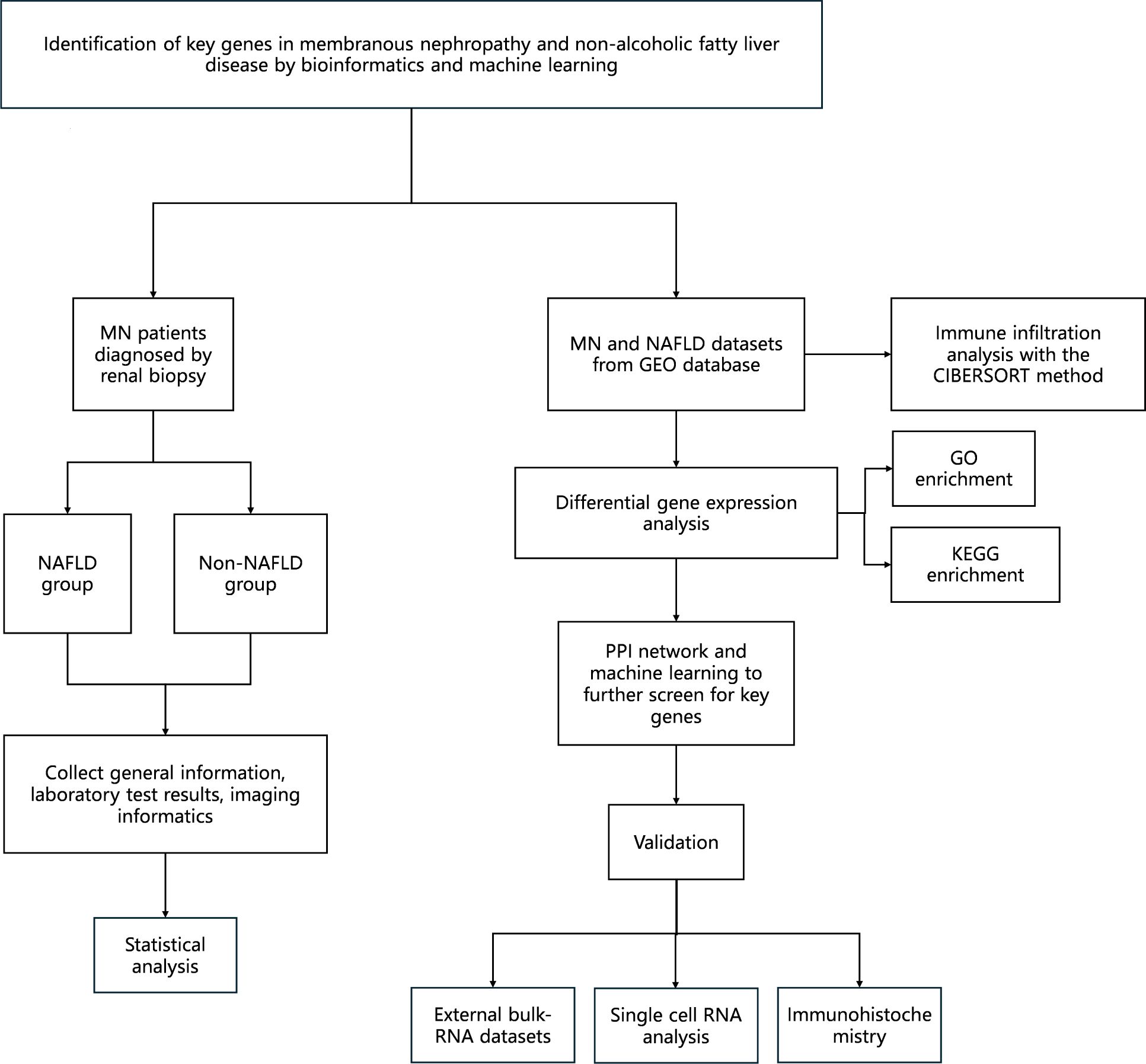 Identification of key genes in membranous nephropathy and non-alcoholic fatty liver disease by bioinformatics and machine learning

MN patients diagnosed by renal biopsy

NAFLD group

Non-NAFLD group

Collect general information, laboratory test results, imaging informatics

Statistical analysis

MN and NAFLD datasets from GEO database

Immune infiltration analysis with the CIBERSORT method

Differential gene expression analysis

GO enrichment

KEGG enrichment

PPI network and machine learning to further screen for key genes

Validation

External bulk-RNA datasets

Single cell RNA analysis

Immunohistoche mistry